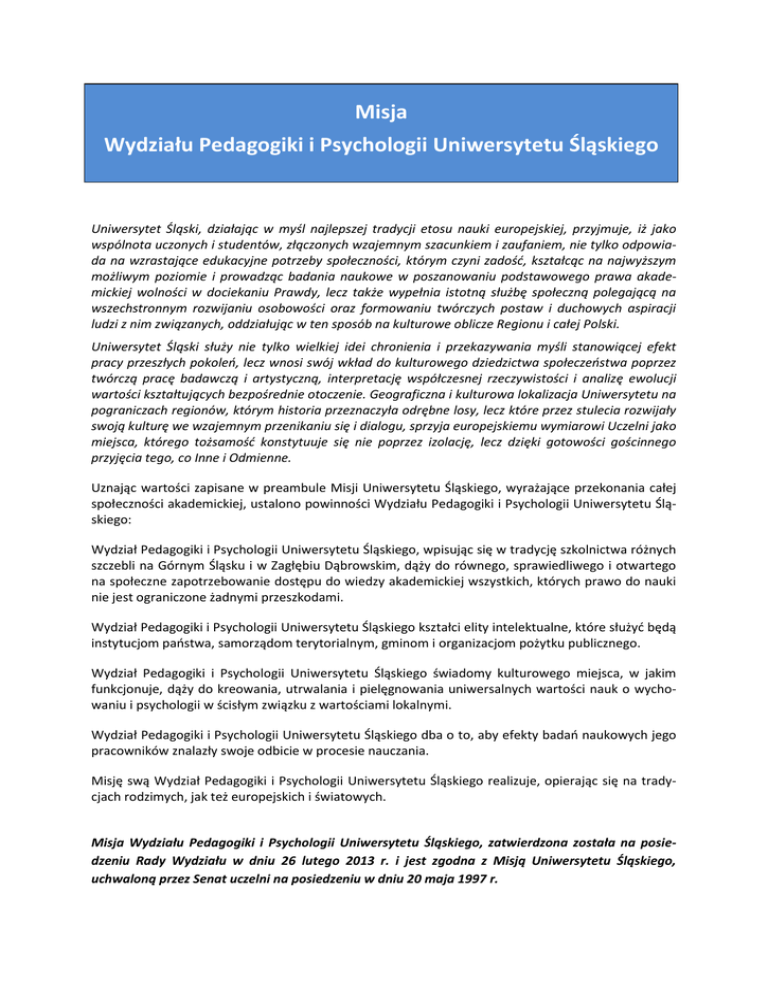 Misja
Wydziału Pedagogiki i Psychologii Uniwersytetu Śląskiego

Uniwersytet Śląski, działając w myśl najlepszej tradycji etosu nauki europejskiej, przyjmuje, iż jako wspólnota uczonych i studentów, złączonych wzajemnym szacunkiem i zaufaniem, nie tylko odpowiada na wzrastające edukacyjne potrzeby społeczności, którym czyni zadość, kształcąc na najwyższym możliwym poziomie i prowadząc badania naukowe w poszanowaniu podstawowego prawa akademickiej wolności w dociekaniu Prawdy, lecz także wypełnia istotną służbę społeczną polegającą na wszechstronnym rozwijaniu osobowości oraz formowaniu twórczych postaw i duchowych aspiracji ludzi z nim związanych, oddziałując w ten sposób na kulturowe oblicze Regionu i całej Polski.

Uniwersytet Śląski służy nie tylko wielkiej idei chronienia i przekazywania myśli stanowiącej efekt pracy przeszłych pokoleń, lecz wnosi swój wkład do kulturowego dziedzictwa społeczeństwa poprzez twórczą pracę badawczą i artystyczną, interpretację współczesnej rzeczywistości i analizę ewolucji wartości kształtujących bezpośrednie otoczenie. Geograficzna i kulturowa lokalizacja Uniwersytetu na pograniczach regionów, którym historia przeznaczyła odrębne losy, lecz które przez stulecia rozwijały swoją kulturę we wzajemnym przenikaniu się i dialogu, sprzyja europejskiemu wymiarowi Uczelni jako miejsca, którego tożsamość konstytuuje się nie poprzez izolację, lecz dzięki gotowości gościnnego przyjęcia tego, co Inne i Odmienne.

Uznając wartości zapisane w preambule Misji Uniwersytetu Śląskiego, wyrażające przekonania całej społeczności akademickiej, ustalono powinności Wydziału Pedagogiki i Psychologii Uniwersytetu Śląskiego:

Wydział Pedagogiki i Psychologii Uniwersytetu Śląskiego, wpisując się w tradycję szkolnictwa różnych szczebli na Górnym Śląsku i w Zagłębiu Dąbrowskim, dąży do równego, sprawiedliwego i otwartego na społeczne zapotrzebowanie dostępu do wiedzy akademickiej wszystkich, których prawo do nauki nie jest ograniczone żadnymi przeszkodami.

Wydział Pedagogiki i Psychologii Uniwersytetu Śląskiego kształci elity intelektualne, które służyć będą instytucjom państwa, samorządom terytorialnym, gminom i organizacjom pożytku publicznego.

Wydział Pedagogiki i Psychologii Uniwersytetu Śląskiego świadomy kulturowego miejsca, w jakim funkcjonuje, dąży do kreowania, utrwalania i pielęgnowania uniwersalnych wartości nauk o wychowaniu i psychologii w ścisłym związku z wartościami lokalnymi.

Wydział Pedagogiki i Psychologii Uniwersytetu Śląskiego dba o to, aby efekty badań naukowych jego pracowników znalazły swoje odbicie w procesie nauczania.

Misję swą Wydział Pedagogiki i Psychologii Uniwersytetu Śląskiego realizuje, opierając się na tradycjach rodzimych, jak też europejskich i światowych.

Misja Wydziału Pedagogiki i Psychologii Uniwersytetu Śląskiego, zatwierdzona została na posiedzeniu Rady Wydziału w dniu 26 lutego 2013 r. i jest zgodna z Misją Uniwersytetu Śląskiego, uchwaloną przez Senat uczelni na posiedzeniu w dniu 20 maja 1997 r.